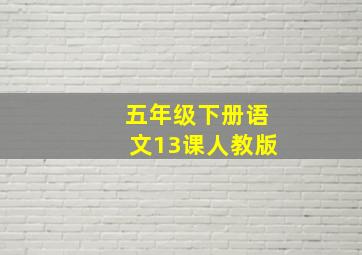 五年级下册语文13课人教版